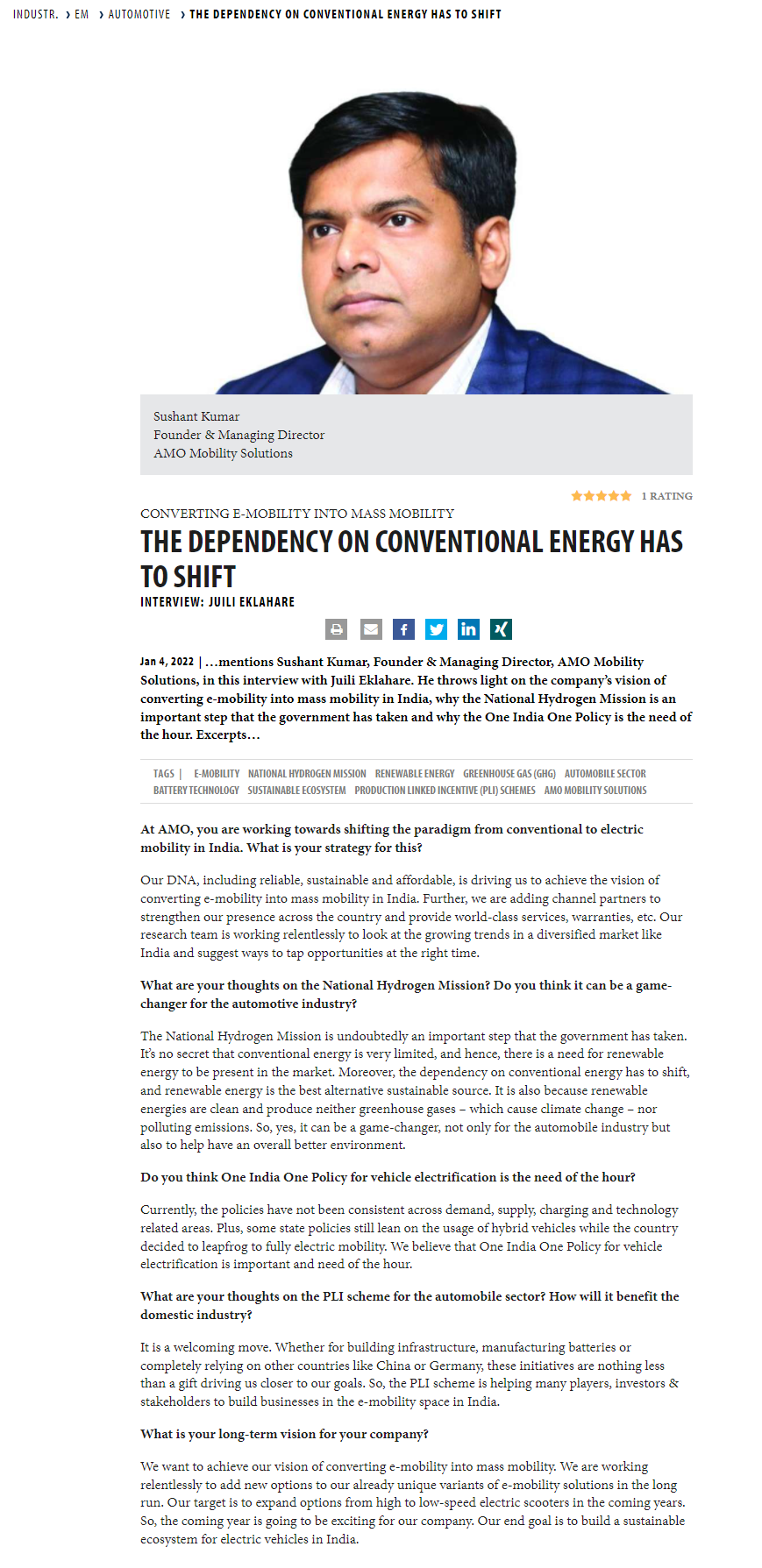 INDUSTR. › EM › AUTOMOTIVE › THE DEPENDENCY ON CONVENTIONAL ENERGY HAS TO SHIFT

Sushant Kumar
Founder & Managing Director
AMO Mobility Solutions

1 RATING

CONVERTING E-MOBILITY INTO MASS MOBILITY

THE DEPENDENCY ON CONVENTIONAL ENERGY HAS TO SHIFT

INTERVIEW: JUILI EKLAHARE

Jan 4, 2022 | …mentions Sushant Kumar, Founder & Managing Director, AMO Mobility Solutions, in this interview with Juili Eklahare. He throws light on the company's vision of converting e-mobility into mass mobility in India, why the National Hydrogen Mission is an important step that the government has taken and why the One India One Policy is the need of the hour. Excerpts…

TAGS | E-MOBILITY NATIONAL HYDROGEN MISSION RENEWABLE ENERGY GREENHOUSE GAS (GHG) AUTOMOBILE SECTOR BATTERY TECHNOLOGY SUSTAINABLE ECOSYSTEM PRODUCTION LINKED INCENTIVE (PLI) SCHEMES AMO MOBILITY SOLUTIONS

At AMO, you are working towards shifting the paradigm from conventional to electric mobility in India. What is your strategy for this?

Our DNA, including reliable, sustainable and affordable, is driving us to achieve the vision of converting e-mobility into mass mobility in India. Further, we are adding channel partners to strengthen our presence across the country and provide world-class services, warranties, etc. Our research team is working relentlessly to look at the growing trends in a diversified market like India and suggest ways to tap opportunities at the right time.

What are your thoughts on the National Hydrogen Mission? Do you think it can be a game-changer for the automotive industry?

The National Hydrogen Mission is undoubtedly an important step that the government has taken. It's no secret that conventional energy is very limited, and hence, there is a need for renewable energy to be present in the market. Moreover, the dependency on conventional energy has to shift, and renewable energy is the best alternative sustainable source. It is also because renewable energies are clean and produce neither greenhouse gases – which cause climate change – nor polluting emissions. So, yes, it can be a game-changer, not only for the automobile industry but also to help have an overall better environment.

Do you think One India One Policy for vehicle electrification is the need of the hour?

Currently, the policies have not been consistent across demand, supply, charging and technology related areas. Plus, some state policies still lean on the usage of hybrid vehicles while the country decided to leapfrog to fully electric mobility. We believe that One India One Policy for vehicle electrification is important and need of the hour.

What are your thoughts on the PLI scheme for the automobile sector? How will it benefit the domestic industry?

It is a welcoming move. Whether for building infrastructure, manufacturing batteries or completely relying on other countries like China or Germany, these initiatives are nothing less than a gift driving us closer to our goals. So, the PLI scheme is helping many players, investors & stakeholders to build businesses in the e-mobility space in India.

What is your long-term vision for your company?

We want to achieve our vision of converting e-mobility into mass mobility. We are working relentlessly to add new options to our already unique variants of e-mobility solutions in the long run. Our target is to expand options from high to low-speed electric scooters in the coming years. So, the coming year is going to be exciting for our company. Our end goal is to build a sustainable ecosystem for electric vehicles in India.